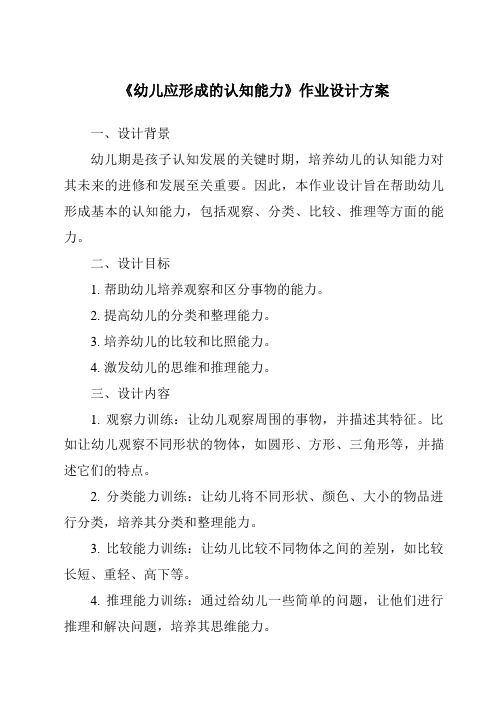 《幼儿应形成的认知能力》作业设计方案

一、设计背景

幼儿期是孩子认知发展的关键时期，培养幼儿的认知能力对其未来的进修和发展至关重要。因此，本作业设计旨在帮助幼儿形成基本的认知能力，包括观察、分类、比较、推理等方面的能力。

二、设计目标

1. 帮助幼儿培养观察和区分事物的能力。

2. 提高幼儿的分类和整理能力。

3. 培养幼儿的比较和比照能力。

4. 激发幼儿的思维和推理能力。

三、设计内容

1. 观察力训练：让幼儿观察周围的事物，并描述其特征。比如让幼儿观察不同形状的物体，如圆形、方形、三角形等，并描述它们的特点。

2. 分类能力训练：让幼儿将不同形状、颜色、大小的物品进行分类，培养其分类和整理能力。

3. 比较能力训练：让幼儿比较不同物体之间的差别，如比较长短、重轻、高下等。

4. 推理能力训练：通过给幼儿一些简单的问题，让他们进行推理和解决问题，培养其思维能力。